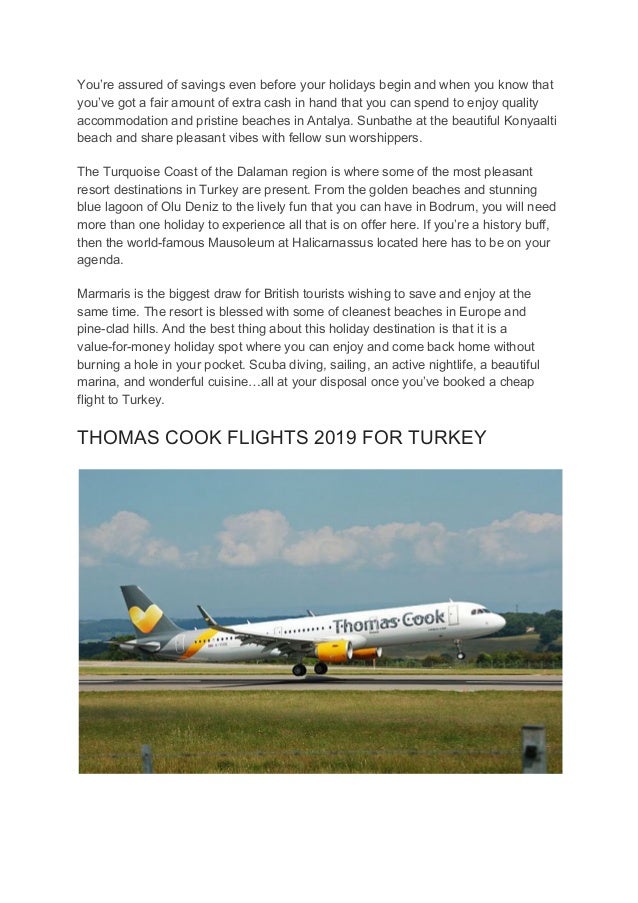 You're assured of savings even before your holidays begin and when you know that you've got a fair amount of extra cash in hand that you can spend to enjoy quality accommodation and pristine beaches in Antalya. Sunbathe at the beautiful Konyaalti beach and share pleasant vibes with fellow sun worshippers.

The Turquoise Coast of the Dalaman region is where some of the most pleasant resort destinations in Turkey are present. From the golden beaches and stunning blue lagoon of Olu Deniz to the lively fun that you can have in Bodrum, you will need more than one holiday to experience all that is on offer here. If you're a history buff, then the world-famous Mausoleum at Halicarnassus located here has to be on your agenda.

Marmaris is the biggest draw for British tourists wishing to save and enjoy at the same time. The resort is blessed with some of cleanest beaches in Europe and pine-clad hills. And the best thing about this holiday destination is that it is a value-for-money holiday spot where you can enjoy and come back home without burning a hole in your pocket. Scuba diving, sailing, an active nightlife, a beautiful marina, and wonderful cuisine…all at your disposal once you've booked a cheap flight to Turkey.

THOMAS COOK FLIGHTS 2019 FOR TURKEY

Thomas Cook